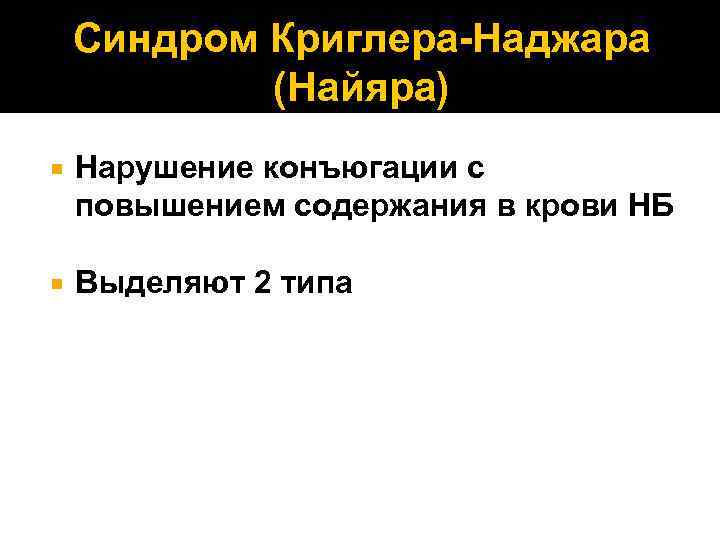 Синдром Криглера-Наджара (Найяра)

Нарушение конъюгации с повышением содержания в крови НБ

Выделяют 2 типа